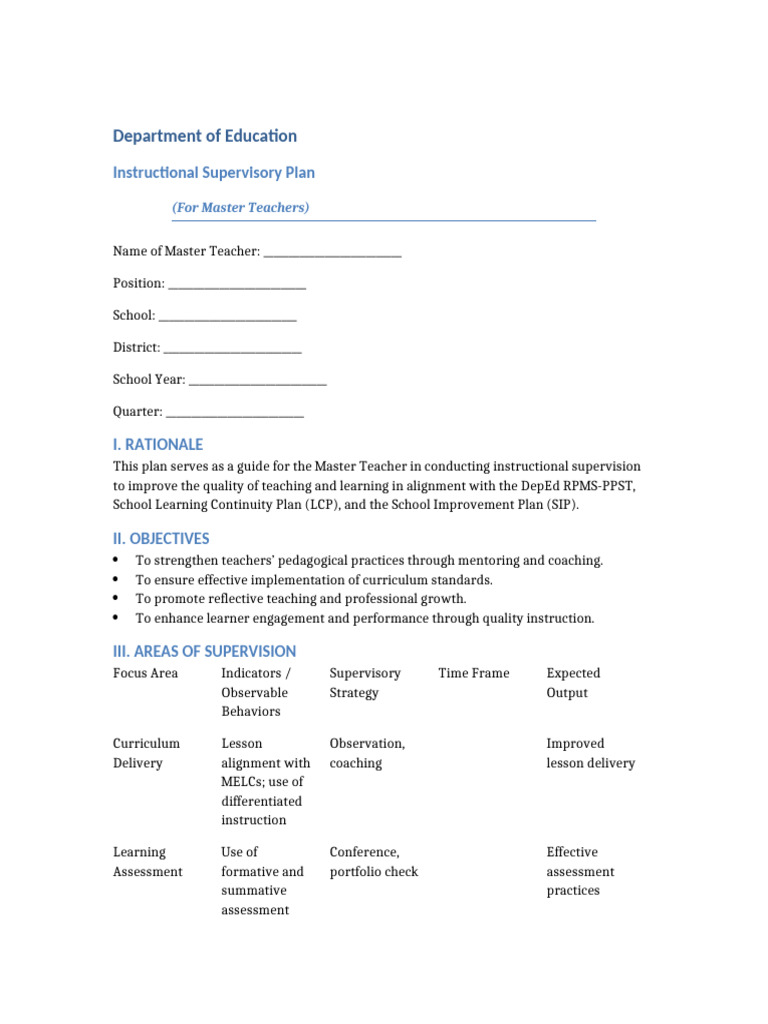 Department of Education

Instructional Supervisory Plan

(For Master Teachers)

Name of Master Teacher: ____

Position: ____

School: ____

District: ____

School Year: ____

Quarter: ____

I. RATIONALE

This plan serves as a guide for the Master Teacher in conducting instructional supervision to improve the quality of teaching and learning in alignment with the DepEd RPMS-PPST, School Learning Continuity Plan (LCP), and the School Improvement Plan (SIP).

II. OBJECTIVES

• To strengthen teachers' pedagogical practices through mentoring and coaching.
• To ensure effective implementation of curriculum standards.
• To promote reflective teaching and professional growth.
• To enhance learner engagement and performance through quality instruction.

III. AREAS OF SUPERVISION

| Focus Area | Indicators / Observable Behaviors | Supervisory Strategy | Time Frame | Expected Output |
|---|---|---|---|---|
| Curriculum Delivery | Lesson alignment with MELCs; use of differentiated instruction | Observation, coaching | | Improved lesson delivery |
| Learning Assessment | Use of formative and summative assessment | Conference, portfolio check | | Effective assessment practices |